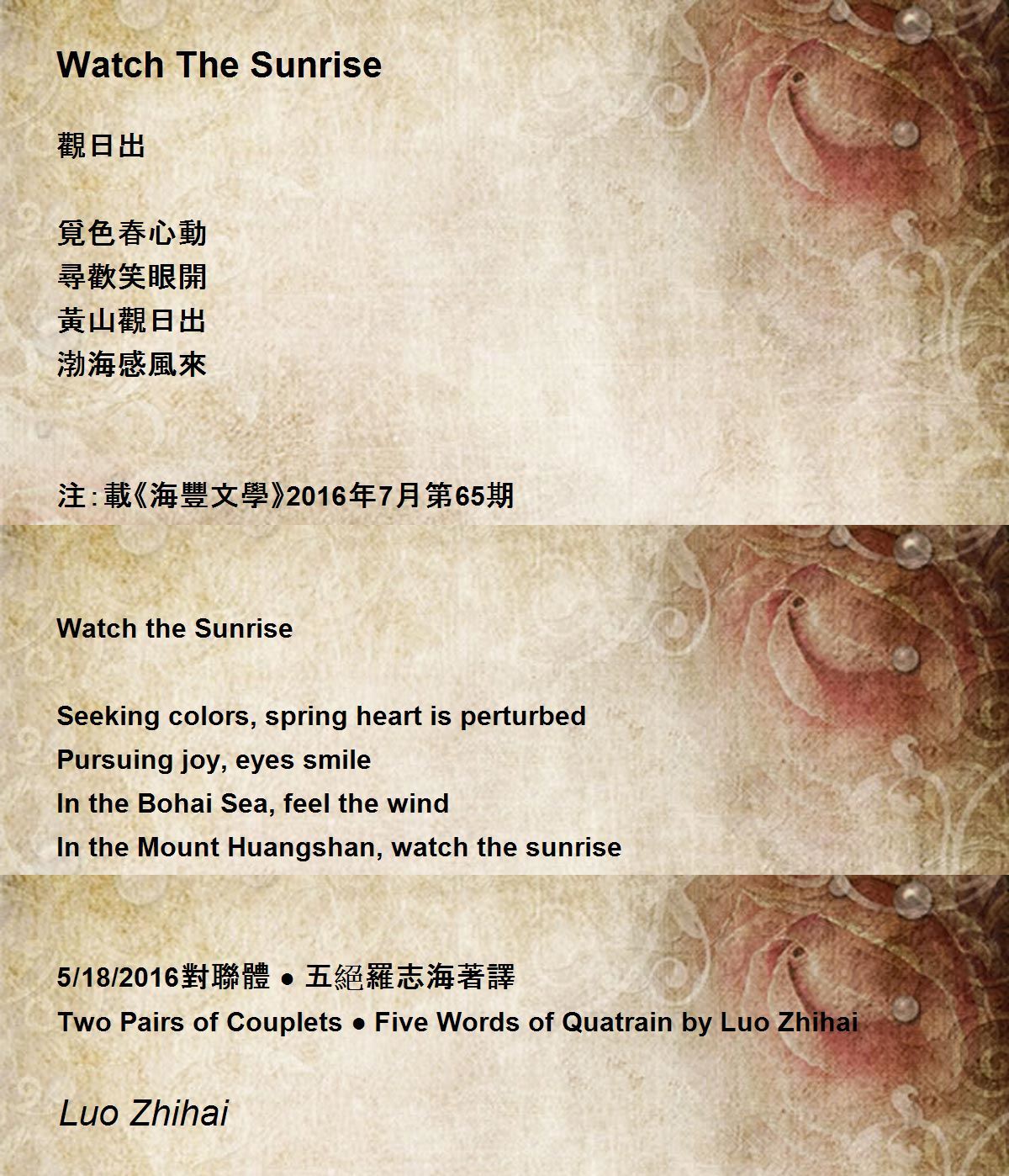 Watch The Sunrise

觀日出

覓色春心動
尋歡笑眼開
黃山觀日出
渤海感風來

注:載《海豐文學》2016年7月第65期

Watch the Sunrise

Seeking colors, spring heart is perturbed
Pursuing joy, eyes smile
In the Bohai Sea, feel the wind
In the Mount Huangshan, watch the sunrise

5/18/2016對聯體 ● 五絕羅志海著譯
Two Pairs of Couplets ● Five Words of Quatrain by Luo Zhihai

Luo Zhihai